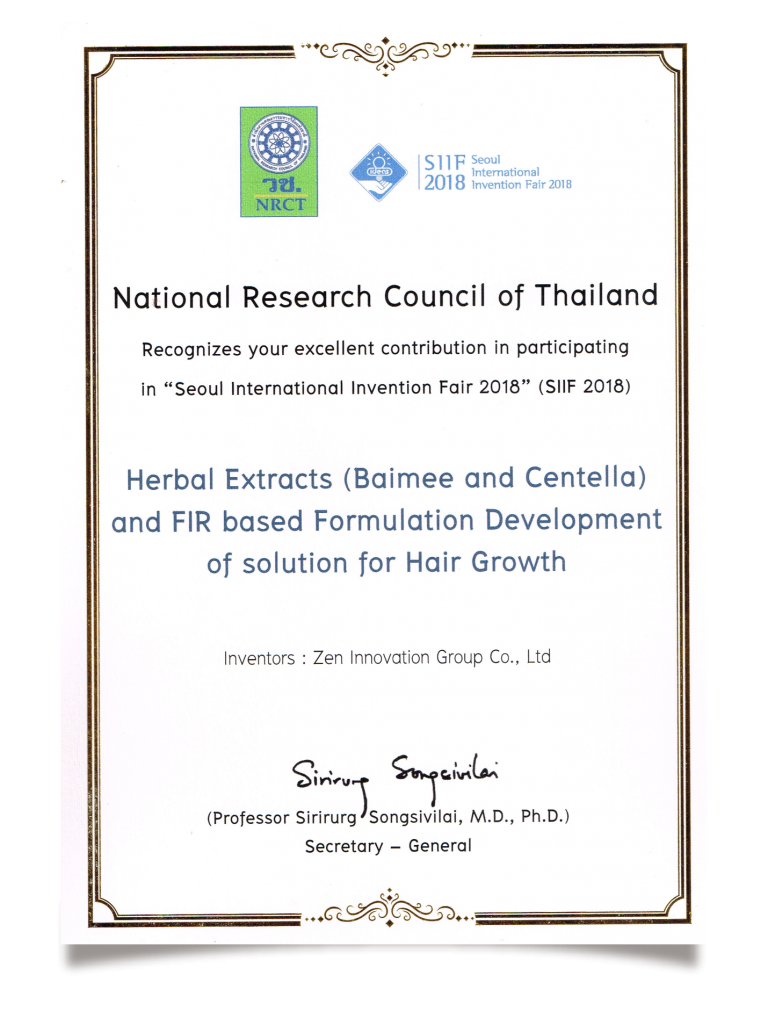 วช.
NRCT

SIIF 2018 Seoul International Invention Fair 2018

National Research Council of Thailand

Recognizes your excellent contribution in participating in "Seoul International Invention Fair 2018" (SIIF 2018)

Herbal Extracts (Baimee and Centella) and FIR based Formulation Development of solution for Hair Growth

Inventors : Zen Innovation Group Co., Ltd

Sirirurg Songsivilai

(Professor Sirirurg Songsivilai, M.D., Ph.D.)
Secretary – General